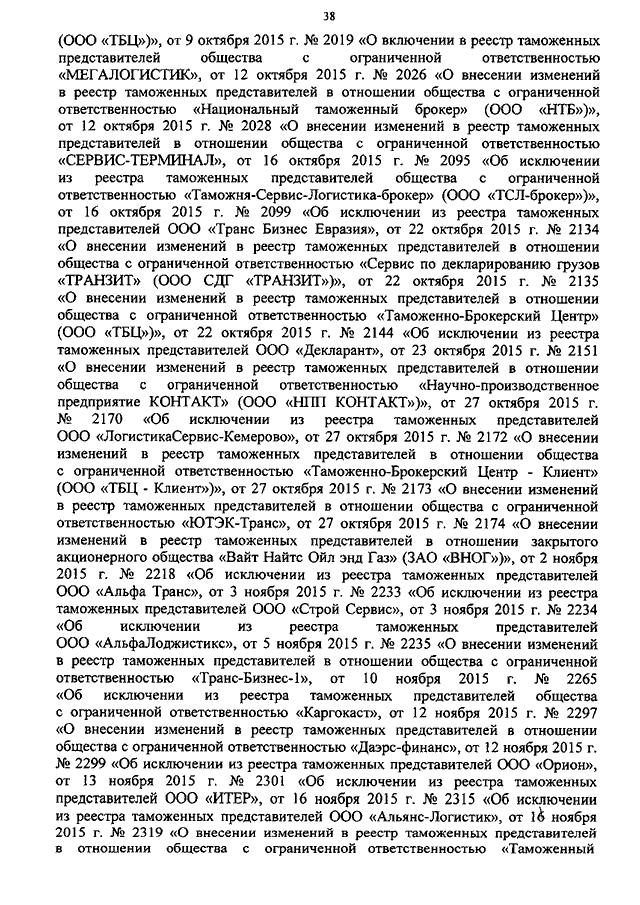 38

(ООО «ТБЦ»)», от 9 октября 2015 г. № 2019 «О включении в реестр таможенных представителей общества с ограниченной ответственностью «МЕГАЛОГИСТИК», от 12 октября 2015 г. № 2026 «О внесении изменений в реестр таможенных представителей в отношении общества с ограниченной ответственностью «Национальный таможенный брокер» (ООО «НТБ»)», от 12 октября 2015 г. № 2028 «О внесении изменений в реестр таможенных представителей в отношении общества с ограниченной ответственностью «СЕРВИС-ТЕРМИНАЛ», от 16 октября 2015 г. № 2095 «Об исключении из реестра таможенных представителей общества с ограниченной ответственностью «Таможня-Сервис-Логистика-брокер» (ООО «ТСЛ-брокер»)», от 16 октября 2015 г. № 2099 «Об исключении из реестра таможенных представителей ООО «Транс Бизнес Евразия», от 22 октября 2015 г. № 2134 «О внесении изменений в реестр таможенных представителей в отношении общества с ограниченной ответственностью «Сервис по декларированию грузов «ТРАНЗИТ» (ООО СДГ «ТРАНЗИТ»)», от 22 октября 2015 г. № 2135 «О внесении изменений в реестр таможенных представителей в отношении общества с ограниченной ответственностью «Таможенно-Брокерский Центр» (ООО «ТБЦ»)», от 22 октября 2015 г. № 2144 «Об исключении из реестра таможенных представителей ООО «Декларант», от 23 октября 2015 г. № 2151 «О внесении изменений в реестр таможенных представителей в отношении общества с ограниченной ответственностью «Научно-производственное предприятие КОНТАКТ» (ООО «НПП КОНТАКТ»)», от 27 октября 2015 г. № 2170 «Об исключении из реестра таможенных представителей ООО «ЛогистикаСервис-Кемерово», от 27 октября 2015 г. № 2172 «О внесении изменений в реестр таможенных представителей в отношении общества с ограниченной ответственностью «Таможенно-Брокерский Центр - Клиент» (ООО «ТБЦ - Клиент»)», от 27 октября 2015 г. № 2173 «О внесении изменений в реестр таможенных представителей в отношении общества с ограниченной ответственностью «ЮТЭК-Транс», от 27 октября 2015 г. № 2174 «О внесении изменений в реестр таможенных представителей в отношении закрытого акционерного общества «Вайт Найтс Ойл энд Газ» (ЗАО «ВНОГ»)», от 2 ноября 2015 г. № 2218 «Об исключении из реестра таможенных представителей ООО «Альфа Транс», от 3 ноября 2015 г. № 2233 «Об исключении из реестра таможенных представителей ООО «Строй Сервис», от 3 ноября 2015 г. № 2234 «Об исключении из реестра таможенных представителей ООО «АльфаЛоджистикс», от 5 ноября 2015 г. № 2235 «О внесении изменений в реестр таможенных представителей в отношении общества с ограниченной ответственностью «Транс-Бизнес-1», от 10 ноября 2015 г. № 2265 «Об исключении из реестра таможенных представителей общества с ограниченной ответственностью «Каргокаст», от 12 ноября 2015 г. № 2297 «О внесении изменений в реестр таможенных представителей в отношении общества с ограниченной ответственностью «Даэрс-финанс», от 12 ноября 2015 г. № 2299 «Об исключении из реестра таможенных представителей ООО «Орион», от 13 ноября 2015 г. № 2301 «Об исключении из реестра таможенных представителей ООО «ИТЕР», от 16 ноября 2015 г. № 2315 «Об исключении из реестра таможенных представителей ООО «Альянс-Логистик», от 16 ноября 2015 г. № 2319 «О внесении изменений в реестр таможенных представителей в отношении общества с ограниченной ответственностью «Таможенный